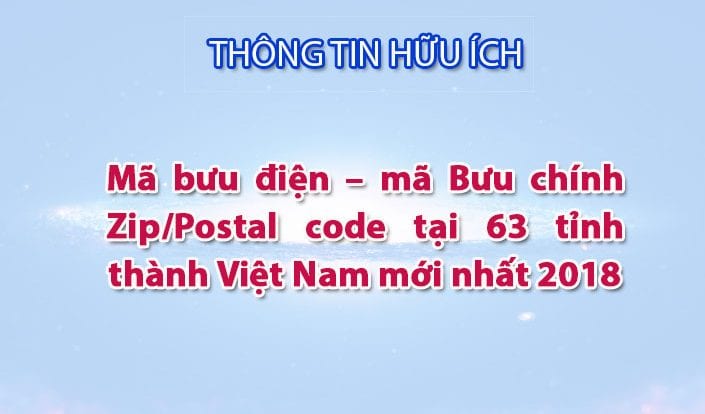 THÔNG TIN HỮU ÍCH

Mã bưu điện – mã Bưu chính Zip/Postal code tại 63 tỉnh thành Việt Nam mới nhất 2018